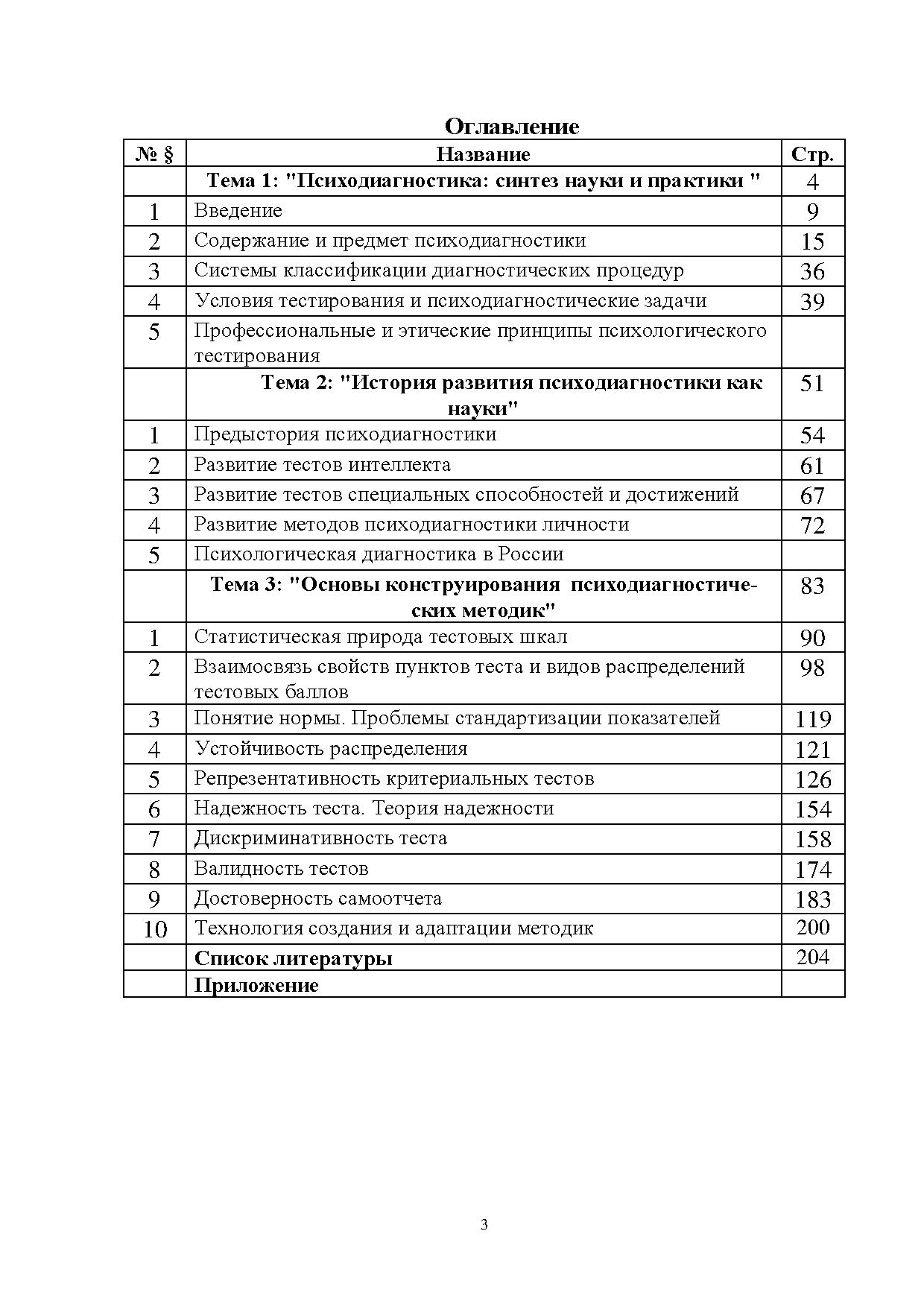 Оглавление

| № § | Название | Стр. |
|---|---|---|
| | Тема 1: "Психодиагностика: синтез науки и практики " | 4 |
| 1 | Введение | 9 |
| 2 | Содержание и предмет психодиагностики | 15 |
| 3 | Системы классификации диагностических процедур | 36 |
| 4 | Условия тестирования и психодиагностические задачи | 39 |
| 5 | Профессиональные и этические принципы психологического тестирования | |
| | Тема 2: "История развития психодиагностики как науки" | 51 |
| 1 | Предыстория психодиагностики | 54 |
| 2 | Развитие тестов интеллекта | 61 |
| 3 | Развитие тестов специальных способностей и достижений | 67 |
| 4 | Развитие методов психодиагностики личности | 72 |
| 5 | Психологическая диагностика в России | |
| | Тема 3: "Основы конструирования психодиагностических методик" | 83 |
| 1 | Статистическая природа тестовых шкал | 90 |
| 2 | Взаимосвязь свойств пунктов теста и видов распределений тестовых баллов | 98 |
| 3 | Понятие нормы. Проблемы стандартизации показателей | 119 |
| 4 | Устойчивость распределения | 121 |
| 5 | Репрезентативность критериальных тестов | 126 |
| 6 | Надежность теста. Теория надежности | 154 |
| 7 | Дискриминативность теста | 158 |
| 8 | Валидность тестов | 174 |
| 9 | Достоверность самоотчета | 183 |
| 10 | Технология создания и адаптации методик | 200 |
| | Список литературы | 204 |
| | Приложение | |

3